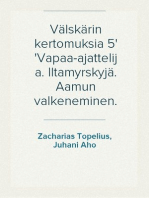 Välskärin kertomuksia 5' 'Vapaa-ajattelija. Iltamyrskyjä. Aamun valkeneminen.

Zacharias Topelius, Juhani Aho